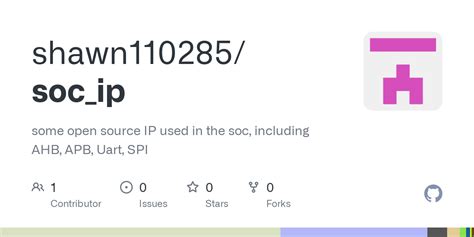 shawn110285/
soc_ip

some open source IP used in the soc, including AHB, APB, Uart, SPI

1
Contributor

0
Issues

0
Stars

0
Forks